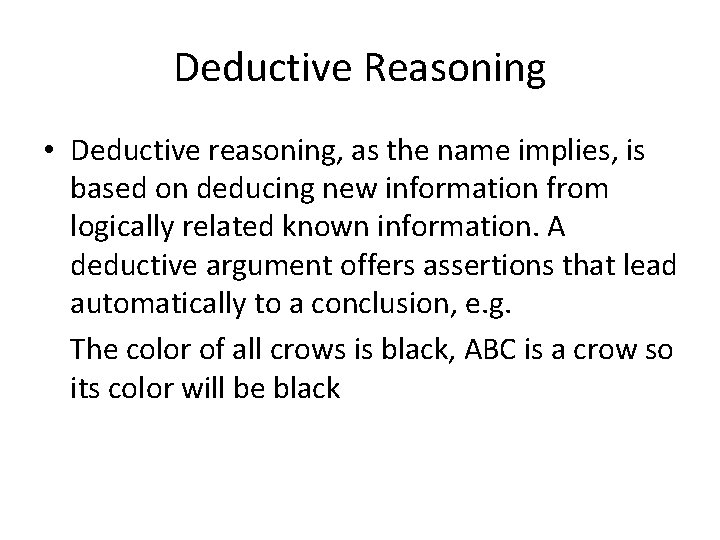 Deductive Reasoning

• Deductive reasoning, as the name implies, is based on deducing new information from logically related known information. A deductive argument offers assertions that lead automatically to a conclusion, e.g.

The color of all crows is black, ABC is a crow so its color will be black